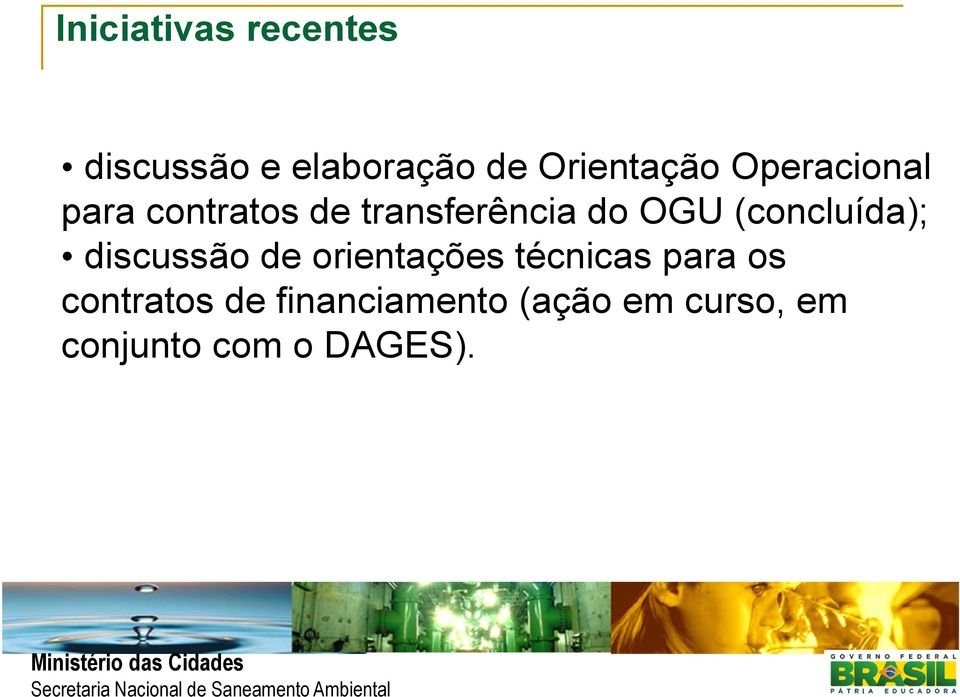 Iniciativas recentes

• discussão e elaboração de Orientação Operacional para contratos de transferência do OGU (concluída);
• discussão de orientações técnicas para os contratos de financiamento (ação em curso, em conjunto com o DAGES).

Ministério das Cidades
Secretaria Nacional de Saneamento Ambiental

GOVERNO FEDERAL
BRASIL
PÁTRIA EDUCADORA